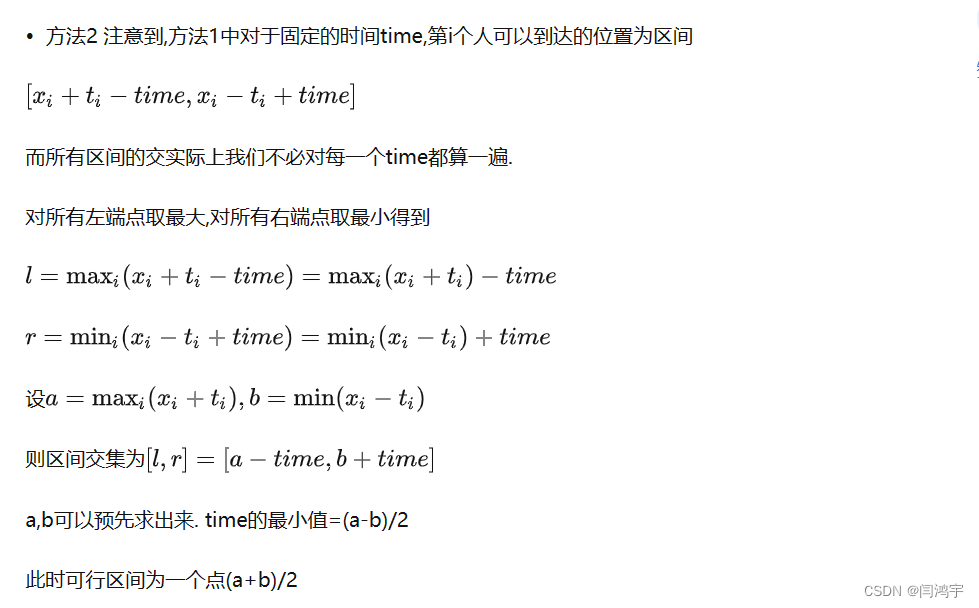 • 方法2 注意到,方法1中对于固定的时间time,第i个人可以到达的位置为区间

$[x_i + t_i - time, x_i - t_i + time]$

而所有区间的交实际上我们不必对每一个time都算一遍.

对所有左端点取最大,对所有右端点取最小得到

$l = \max_i(x_i + t_i - time) = \max_i(x_i + t_i) - time$

$r = \min_i(x_i - t_i + time) = \min_i(x_i - t_i) + time$

设$a = \max_i(x_i + t_i), b = \min(x_i - t_i)$

则区间交集为$[l, r] = [a - time, b + time]$

a,b可以预先求出来. time的最小值=(a-b)/2

此时可行区间为一个点(a+b)/2

CSDN @闫鸿宇